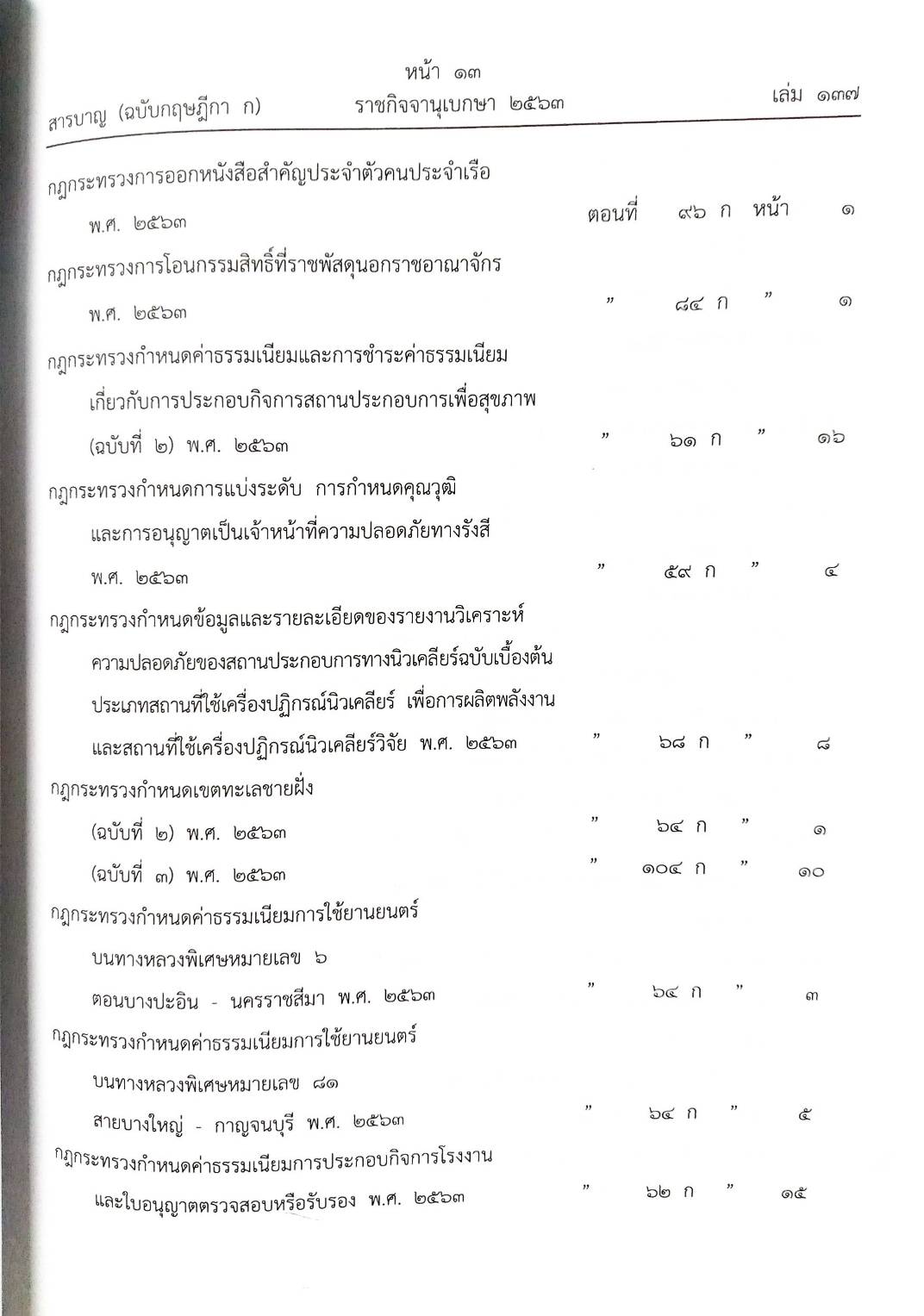 หน้า ๑๓

สารบาญ (ฉบับกฤษฎีกา ก) ราชกิจจานุเบกษา ๒๕๖๓ เล่ม ๑๓๗

กฎกระทรวงการออกหนังสือสำคัญประจำตัวคนประจำเรือ

พ.ศ. ๒๕๖๓ ตอนที่ ๙๖ ก หน้า ๑

กฎกระทรวงการโอนกรรมสิทธิ์ที่ราชพัสดุนอกราชอาณาจักร

พ.ศ. ๒๕๖๓ " ๘๔ ก " ๑

กฎกระทรวงกำหนดค่าธรรมเนียมและการชำระค่าธรรมเนียม

เกี่ยวกับการประกอบกิจการสถานประกอบการเพื่อสุขภาพ

(ฉบับที่ ๒) พ.ศ. ๒๕๖๓ " ๖๑ ก " ๑๖

กฎกระทรวงกำหนดการแบ่งระดับ การกำหนดคุณวุฒิ

และการอนุญาตเป็นเจ้าหน้าที่ความปลอดภัยทางรังสี

พ.ศ. ๒๕๖๓ " ๕๙ ก " ๔

กฎกระทรวงกำหนดข้อมูลและรายละเอียดของรายงานวิเคราะห์

ความปลอดภัยของสถานประกอบการทางนิวเคลียร์ฉบับเบื้องต้น

ประเภทสถานที่ใช้เครื่องปฏิกรณ์นิวเคลียร์ เพื่อการผลิตพลังงาน

และสถานที่ใช้เครื่องปฏิกรณ์นิวเคลียร์วิจัย พ.ศ. ๒๕๖๓ " ๖๘ ก " ๘

กฎกระทรวงกำหนดเขตทะเลชายฝั่ง

(ฉบับที่ ๒) พ.ศ. ๒๕๖๓ " ๖๔ ก " ๑

(ฉบับที่ ๓) พ.ศ. ๒๕๖๓ " ๑๐๔ ก " ๑๐

กฎกระทรวงกำหนดค่าธรรมเนียมการใช้ยานยนตร์

บนทางหลวงพิเศษหมายเลข ๖

ตอนบางปะอิน - นครราชสีมา พ.ศ. ๒๕๖๓ " ๖๔ ก " ๓

กฎกระทรวงกำหนดค่าธรรมเนียมการใช้ยานยนตร์

บนทางหลวงพิเศษหมายเลข ๘๑

สายบางใหญ่ - กาญจนบุรี พ.ศ. ๒๕๖๓ " ๖๔ ก " ๕

กฎกระทรวงกำหนดค่าธรรมเนียมการประกอบกิจการโรงงาน

และใบอนุญาตตรวจสอบหรือรับรอง พ.ศ. ๒๕๖๓ " ๖๒ ก " ๑๕